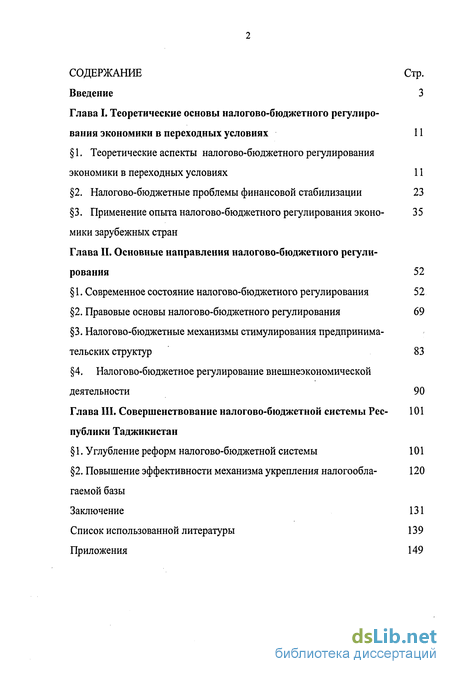 2

СОДЕРЖАНИЕ Стр.

Введение 3

Глава I. Теоретические основы налогово-бюджетного регулирования экономики в переходных условиях 11

§1. Теоретические аспекты налогово-бюджетного регулирования экономики в переходных условиях 11

§2. Налогово-бюджетные проблемы финансовой стабилизации 23

§3. Применение опыта налогово-бюджетного регулирования экономики зарубежных стран 35

Глава II. Основные направления налогово-бюджетного регулирования 52

§1. Современное состояние налогово-бюджетного регулирования 52

§2. Правовые основы налогово-бюджетного регулирования 69

§3. Налогово-бюджетные механизмы стимулирования предпринимательских структур 83

§4. Налогово-бюджетное регулирование внешнеэкономической деятельности 90

Глава III. Совершенствование налогово-бюджетной системы Республики Таджикистан 101

§1. Углубление реформ налогово-бюджетной системы 101

§2. Повышение эффективности механизма укрепления налогооблагаемой базы 120

Заключение 131

Список использованной литературы 139

Приложения 149

dsLib.net
библиотека диссертаций